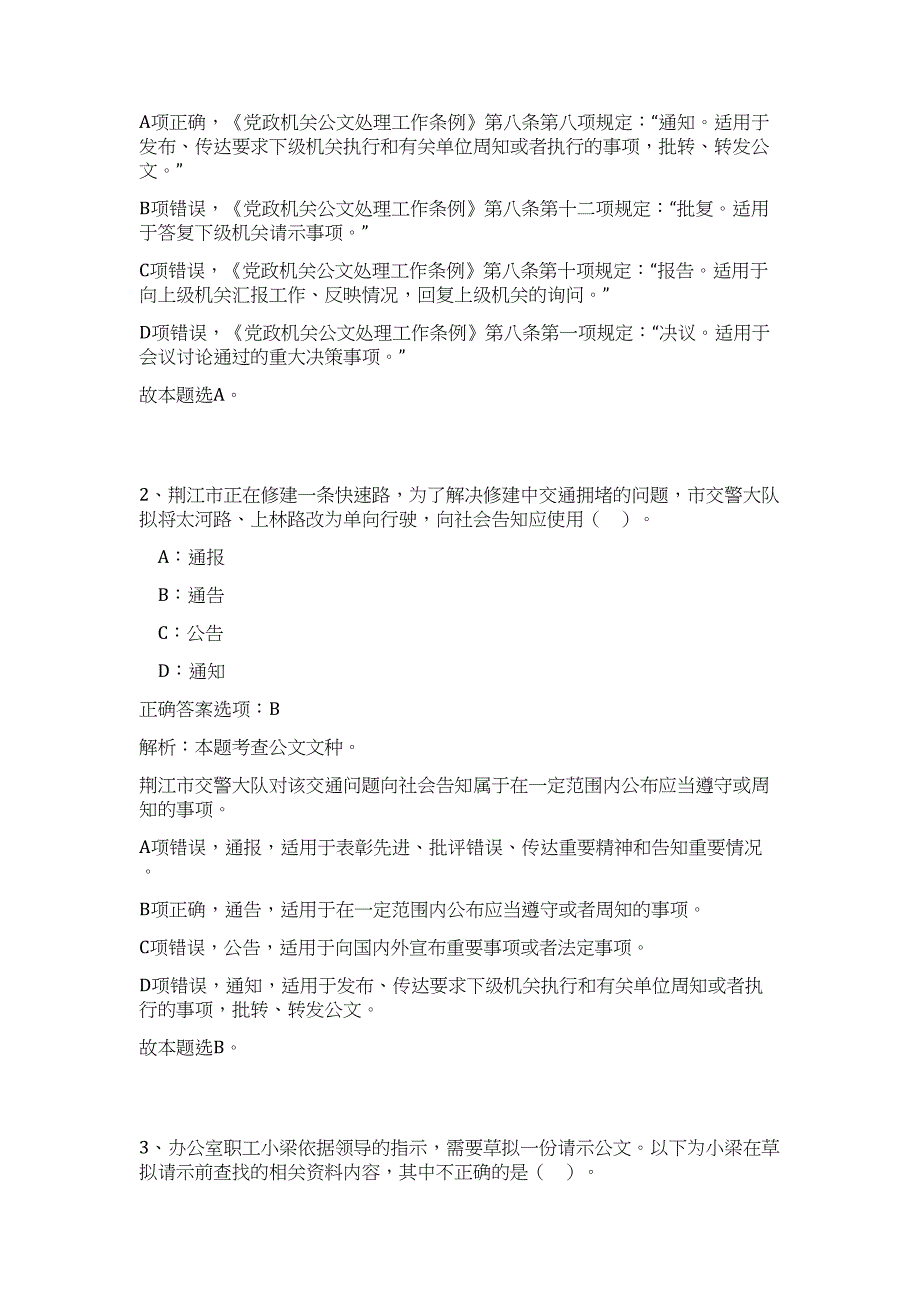 A项正确，《党政机关公文处理工作条例》第八条第八项规定：“通知。适用于发布、传达要求下级机关执行和有关单位周知或者执行的事项，批转、转发公文。”

B项错误，《党政机关公文处理工作条例》第八条第十二项规定：“批复。适用于答复下级机关请示事项。”

C项错误，《党政机关公文处理工作条例》第八条第十项规定：“报告。适用于向上级机关汇报工作、反映情况，回复上级机关的询问。”

D项错误，《党政机关公文处理工作条例》第八条第一项规定：“决议。适用于会议讨论通过的重大决策事项。”

故本题选A。

2、荆江市正在修建一条快速路，为了解决修建中交通拥堵的问题，市交警大队拟将太河路、上林路改为单向行驶，向社会告知应使用（ ）。

A：通报

B：通告

C：公告

D：通知

正确答案选项：B

解析：本题考查公文文种。

荆江市交警大队对该交通问题向社会告知属于在一定范围内公布应当遵守或周知的事项。

A项错误，通报，适用于表彰先进、批评错误、传达重要精神和告知重要情况。

B项正确，通告，适用于在一定范围内公布应当遵守或者周知的事项。

C项错误，公告，适用于向国内外宣布重要事项或者法定事项。

D项错误，通知，适用于发布、传达要求下级机关执行和有关单位周知或者执行的事项，批转、转发公文。

故本题选B。

3、办公室职工小梁依据领导的指示，需要草拟一份请示公文。以下为小梁在草拟请示前查找的相关资料内容，其中不正确的是（ ）。